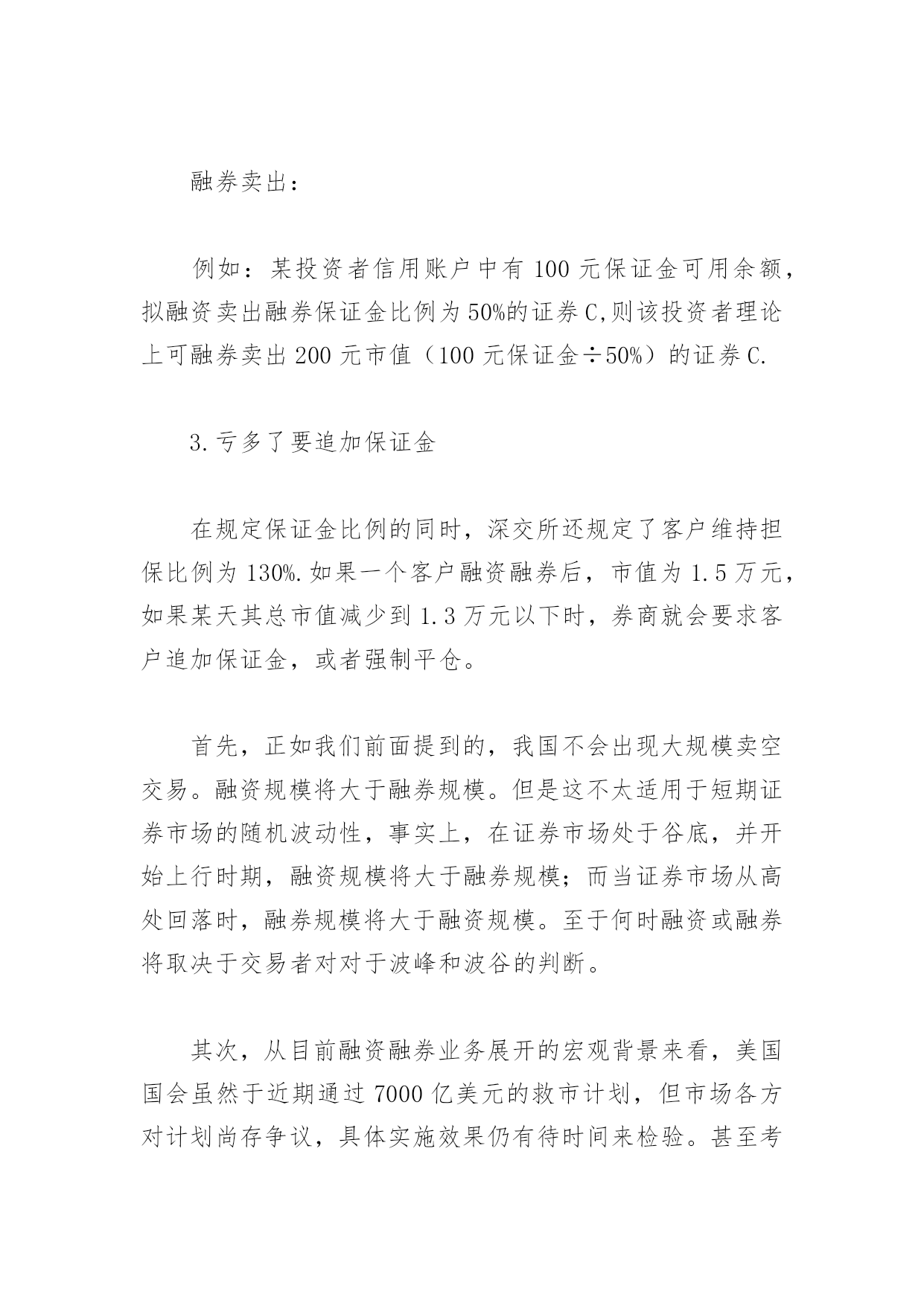 融券卖出：

例如：某投资者信用账户中有 100 元保证金可用余额，拟融资卖出融券保证金比例为 50%的证券 C,则该投资者理论上可融券卖出 200 元市值（100 元保证金÷50%）的证券 C.

3.亏多了要追加保证金

在规定保证金比例的同时，深交所还规定了客户维持担保比例为 130%.如果一个客户融资融券后，市值为 1.5 万元，如果某天其总市值减少到 1.3 万元以下时，券商就会要求客户追加保证金，或者强制平仓。

首先，正如我们前面提到的，我国不会出现大规模卖空交易。融资规模将大于融券规模。但是这不太适用于短期证券市场的随机波动性，事实上，在证券市场处于谷底，并开始上行时期，融资规模将大于融券规模；而当证券市场从高处回落时，融券规模将大于融资规模。至于何时融资或融券将取决于交易者对对于波峰和波谷的判断。

其次，从目前融资融券业务展开的宏观背景来看，美国国会虽然于近期通过 7000 亿美元的救市计划，但市场各方对计划尚存争议，具体实施效果仍有待时间来检验。甚至考